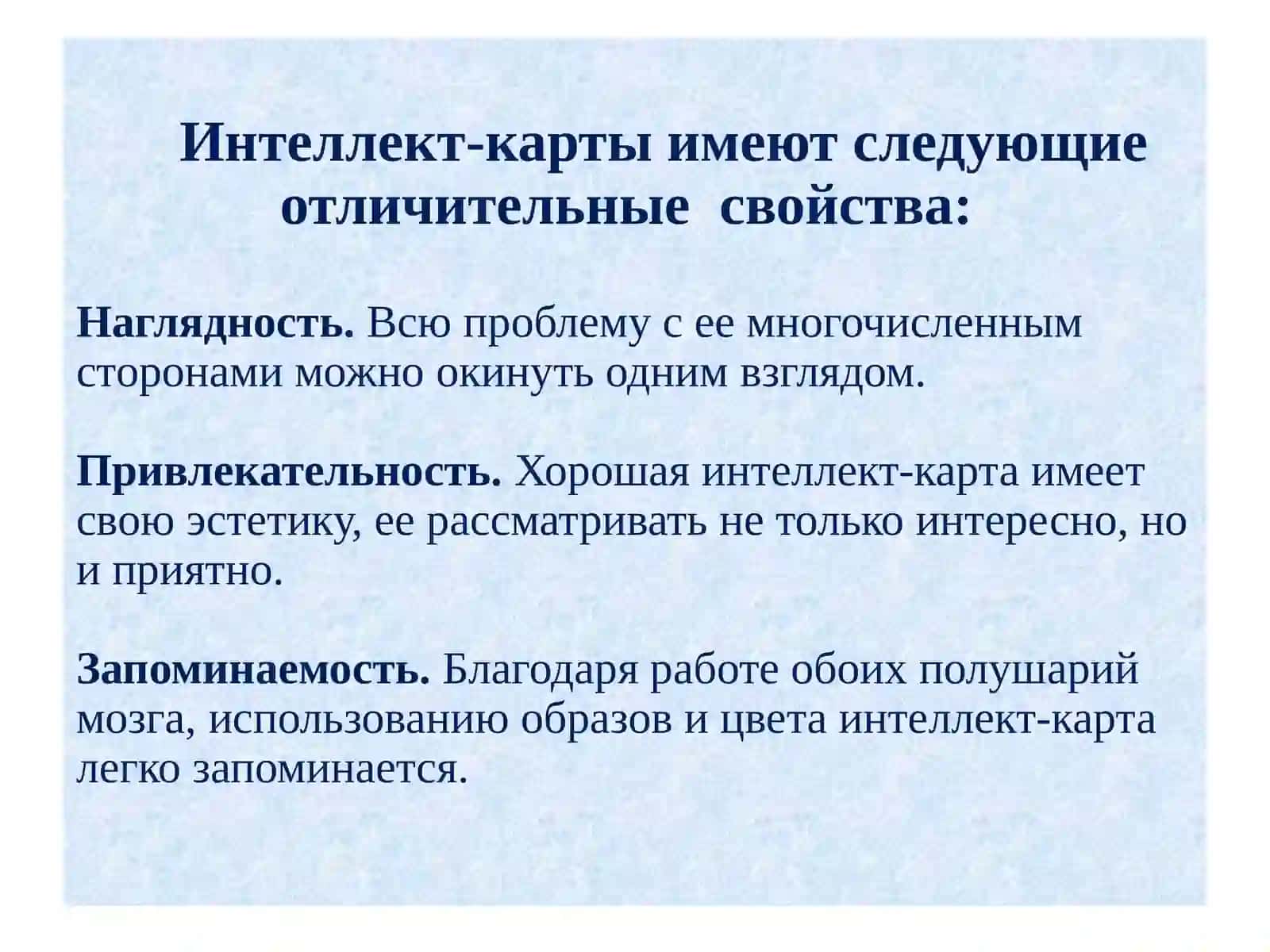 Интеллект-карты имеют следующие отличительные свойства:

Наглядность. Всю проблему с ее многочисленным сторонами можно окинуть одним взглядом.

Привлекательность. Хорошая интеллект-карта имеет свою эстетику, ее рассматривать не только интересно, но и приятно.

Запоминаемость. Благодаря работе обоих полушарий мозга, использованию образов и цвета интеллект-карта легко запоминается.